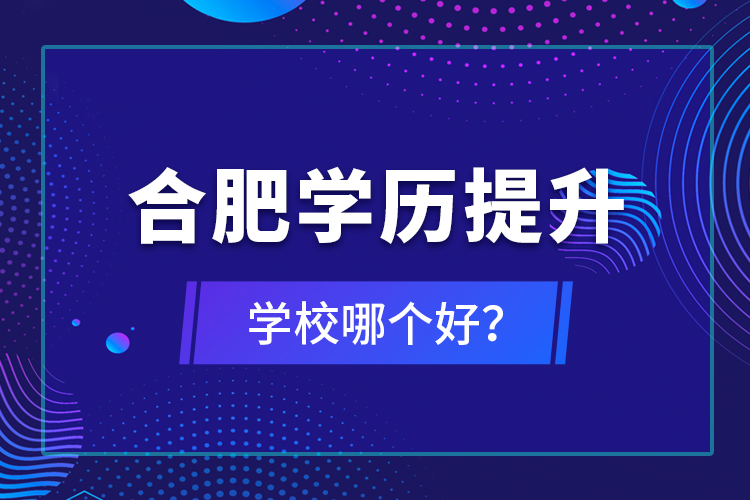 合肥学历提升

学校哪个好？